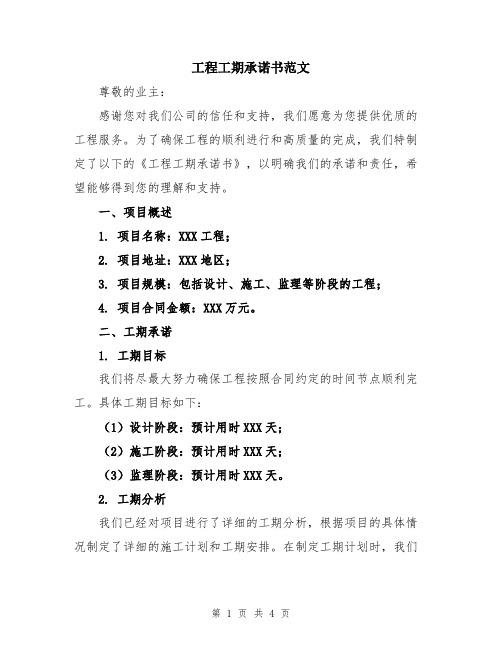 工程工期承诺书范文

尊敬的业主：

感谢您对我们公司的信任和支持，我们愿意为您提供优质的工程服务。为了确保工程的顺利进行和高质量的完成，我们特制定了以下的《工程工期承诺书》，以明确我们的承诺和责任，希望能够得到您的理解和支持。

一、项目概述

1. 项目名称：XXX 工程；

2. 项目地址：XXX 地区；

3. 项目规模：包括设计、施工、监理等阶段的工程；

4. 项目合同金额：XXX 万元。

二、工期承诺

1. 工期目标

我们将尽最大努力确保工程按照合同约定的时间节点顺利完工。具体工期目标如下：

（1）设计阶段：预计用时 XXX 天；

（2）施工阶段：预计用时 XXX 天；

（3）监理阶段：预计用时 XXX 天。

2. 工期分析

我们已经对项目进行了详细的工期分析，根据项目的具体情况制定了详细的施工计划和工期安排。在制定工期计划时，我们

第 1 页 共 4 页